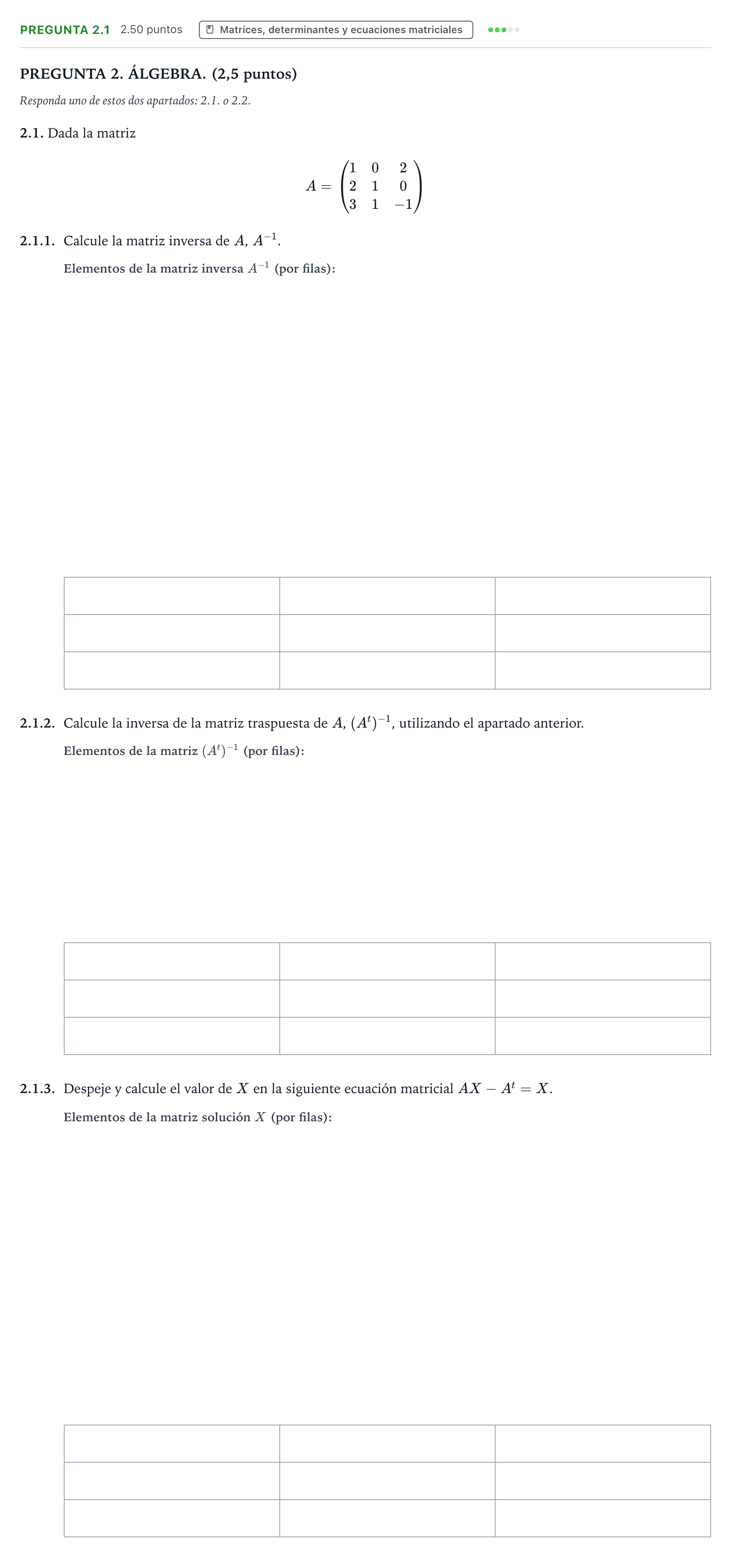 PREGUNTA 2.1 2.50 puntos Matrices, determinantes y ecuaciones matriciales

PREGUNTA 2. ÁLGEBRA. (2,5 puntos)

Responda uno de estos dos apartados: 2.1. o 2.2.

2.1. Dada la matriz

$A = \begin{pmatrix} 1 & 0 & 2 \\ 2 & 1 & 0 \\ 3 & 1 & -1 \end{pmatrix}$

2.1.1. Calcule la matriz inversa de $A$, $A^{-1}$.

Elementos de la matriz inversa $A^{-1}$ (por filas):

2.1.2. Calcule la inversa de la matriz traspuesta de $A$, $(A^t)^{-1}$, utilizando el apartado anterior.

Elementos de la matriz $(A^t)^{-1}$ (por filas):

2.1.3. Despeje y calcule el valor de $X$ en la siguiente ecuación matricial $AX - A^t = X$.

Elementos de la matriz solución $X$ (por filas):